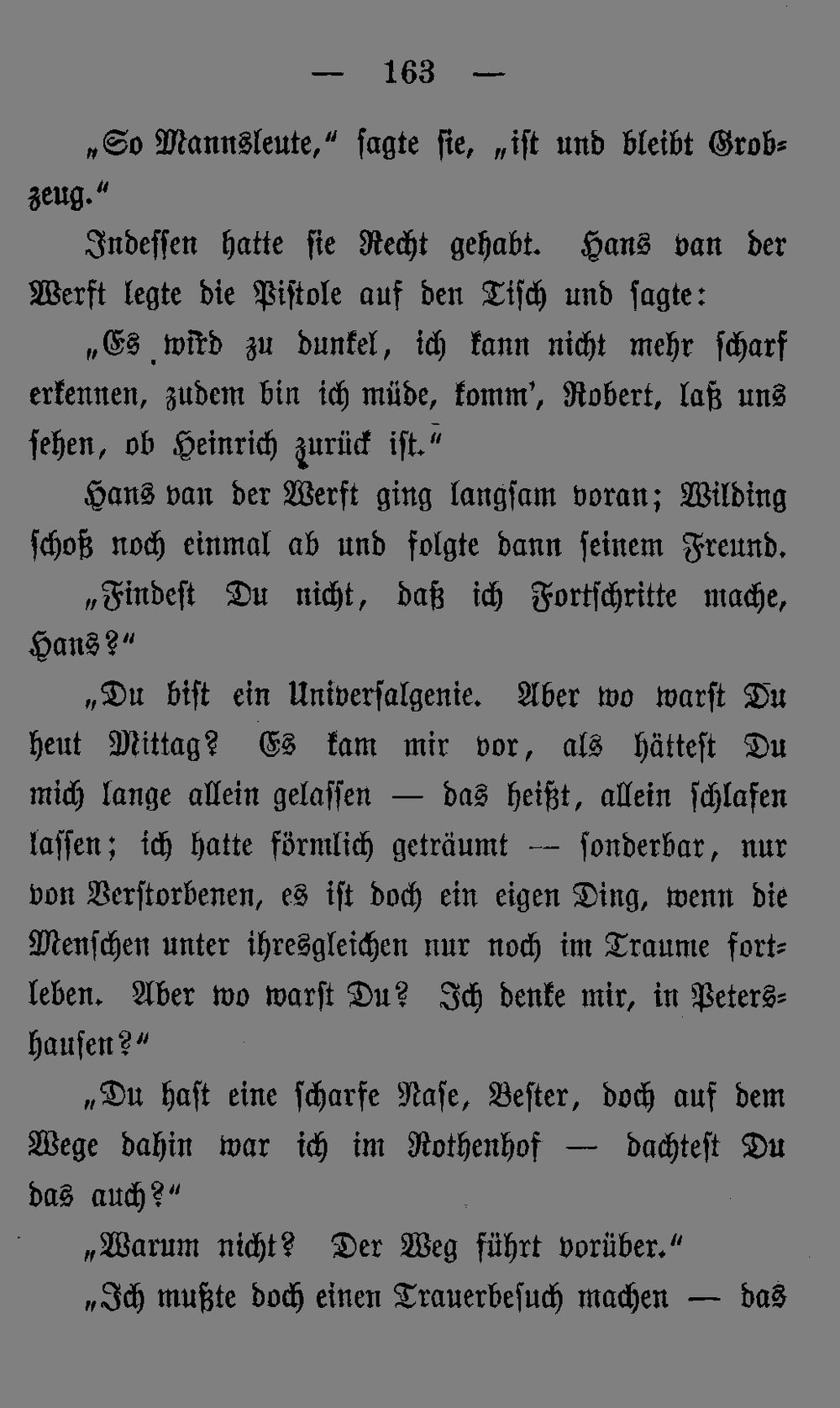 — 163 —

„So Mannsleute,“ sagte sie, „ist und bleibt Grobzeug.“

Indessen hatte sie Recht gehabt. Hans van der Werft legte die Pistole auf den Tisch und sagte:

„Es wird zu dunkel, ich kann nicht mehr scharf erkennen, zudem bin ich müde, komm', Robert, laß uns sehen, ob Heinrich zurück ist.“

Hans van der Werft ging langsam voran; Wilding schoß noch einmal ab und folgte dann seinem Freund.

„Findest Du nicht, daß ich Fortschritte mache, Hans?“

„Du bist ein Universalgenie. Aber wo warst Du heut Mittag? Es kam mir vor, als hättest Du mich lange allein gelassen — das heißt, allein schlafen lassen; ich hatte förmlich geträumt — sonderbar, nur von Verstorbenen, es ist doch ein eigen Ding, wenn die Menschen unter ihresgleichen nur noch im Traume fortleben. Aber wo warst Du? Ich denke mir, in Petershausen?“

„Du hast eine scharfe Nase, Bester, doch auf dem Wege dahin war ich im Rothenhof — dachtest Du das auch?“

„Warum nicht? Der Weg führt vorüber.“

„Ich mußte doch einen Trauerbesuch machen — das